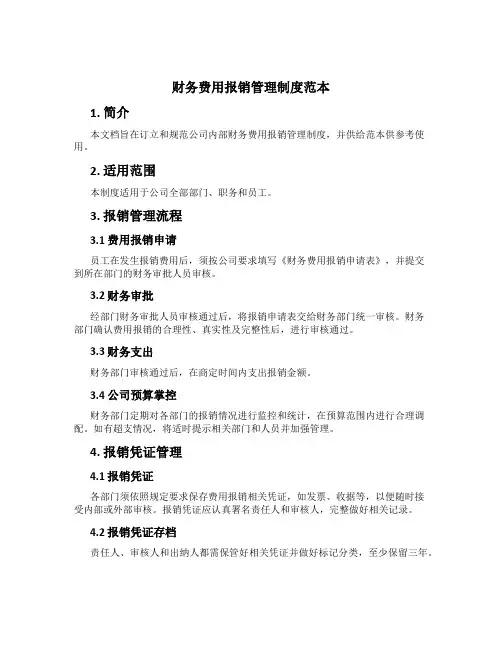 财务费用报销管理制度范本

1. 简介

本文档旨在订立和规范公司内部财务费用报销管理制度，并供给范本供参考使用。

2. 适用范围

本制度适用于公司全部部门、职务和员工。

3. 报销管理流程

3.1 费用报销申请

员工在发生报销费用后，须按公司要求填写《财务费用报销申请表》，并提交到所在部门的财务审批人员审核。

3.2 财务审批

经部门财务审批人员审核通过后，将报销申请表交给财务部门统一审核。财务部门确认费用报销的合理性、真实性及完整性后，进行审核通过。

3.3 财务支出

财务部门审核通过后，在商定时间内支出报销金额。

3.4 公司预算掌控

财务部门定期对各部门的报销情况进行监控和统计，在预算范围内进行合理调配。如有超支情况，将适时提示相关部门和人员并加强管理。

4. 报销凭证管理

4.1 报销凭证

各部门须依照规定要求保存费用报销相关凭证，如发票、收据等，以便随时接受内部或外部审核。报销凭证应认真署名责任人和审核人，完整做好相关记录。

4.2 报销凭证存档

责任人、审核人和出纳人都需保管好相关凭证并做好标记分类，至少保留三年。